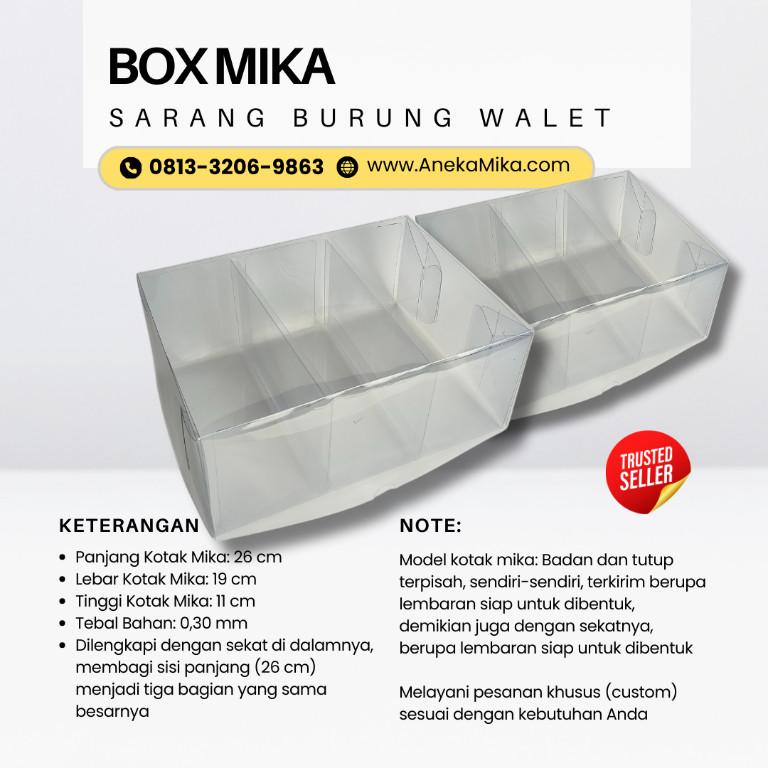 BOX MIKA
SARANG BURUNG WALET

0813-3206-9863 www.AnekaMika.com

TRUSTED SELLER

KETERANGAN
- Panjang Kotak Mika: 26 cm
- Lebar Kotak Mika: 19 cm
- Tinggi Kotak Mika: 11 cm
- Tebal Bahan: 0,30 mm
- Dilengkapi dengan sekat di dalamnya, membagi sisi panjang (26 cm) menjadi tiga bagian yang sama besarnya

NOTE:
Model kotak mika: Badan dan tutup terpisah, sendiri-sendiri, terkirim berupa lembaran siap untuk dibentuk, demikian juga dengan sekatnya, berupa lembaran siap untuk dibentuk

Melayani pesanan khusus (custom) sesuai dengan kebutuhan Anda